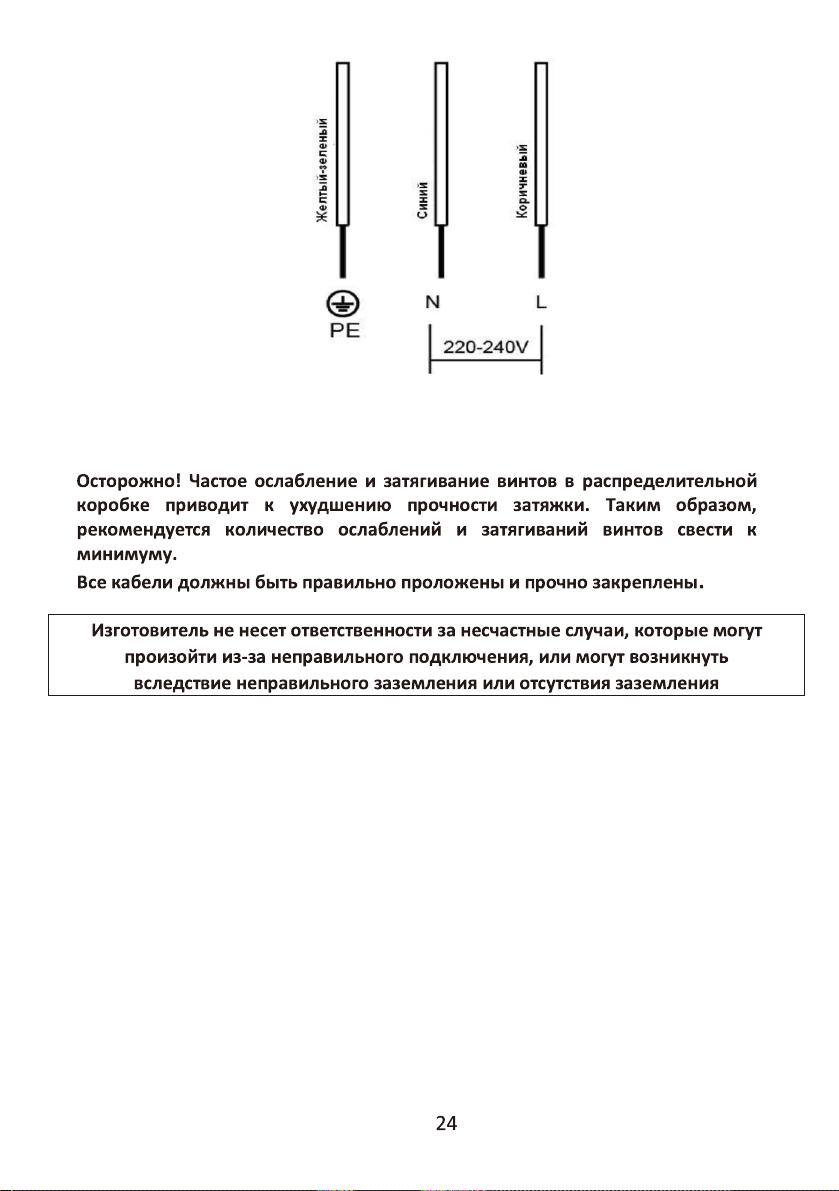 Желтый-зеленый

Синий

Коричневый

PE

N

L

220-240V

Осторожно! Частое ослабление и затягивание винтов в распределительной коробке приводит к ухудшению прочности затяжки. Таким образом, рекомендуется количество ослаблений и затягиваний винтов свести к минимуму.

Все кабели должны быть правильно проложены и прочно закреплены.

Изготовитель не несет ответственности за несчастные случаи, которые могут произойти из-за неправильного подключения, или могут возникнуть вследствие неправильного заземления или отсутствия заземления

24